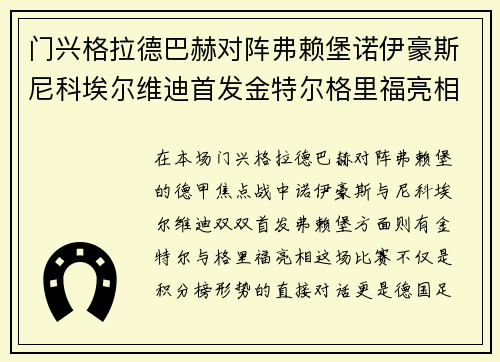 门兴格拉德巴赫对阵弗赖堡诺伊豪斯尼科埃尔维迪首发金特尔格里福亮相

在本场门兴格拉德巴赫对阵弗赖堡的德甲焦点战中诺伊豪斯与尼科埃尔维迪双双首发弗赖堡方面则有金特尔与格里福亮相这场比赛不仅是积分榜形势的直接对话更是德国足